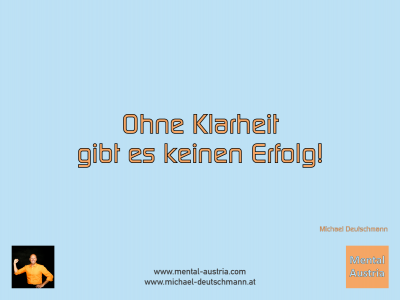 Ohne Klarheit
gibt es keinen Erfolg!

Michael Deutschmann

www.mental-austria.com
www.michael-deutschmann.at

Mental
Austria